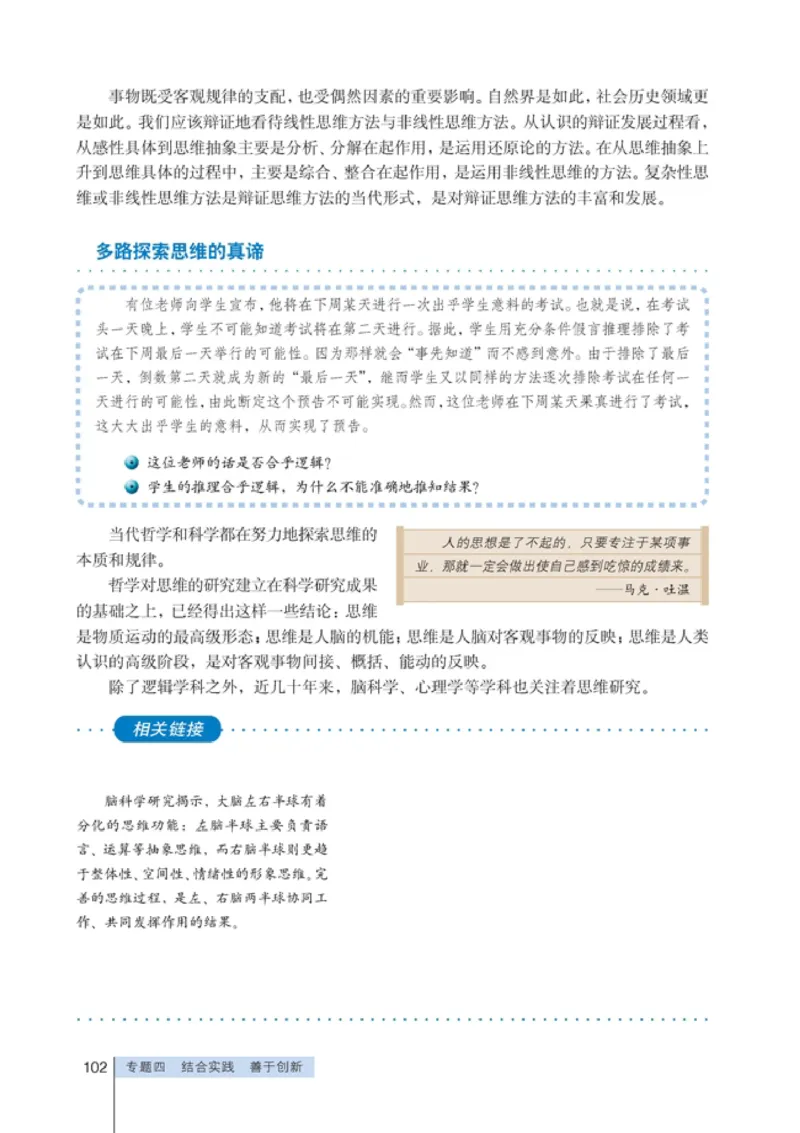 事物既受客观规律的支配，也受偶然因素的重要影响。自然界是如此，社会历史领域更是如此。我们应该辩证地看待线性思维方法与非线性思维方法。从认识的辩证发展过程看，从感性具体到思维抽象主要是分析、分解在起作用，是运用还原论的方法。在从思维抽象上升到思维具体的过程中，主要是综合、整合在起作用，是运用非线性思维的方法。复杂性思维或非线性思维方法是辩证思维方法的当代形式，是对辩证思维方法的丰富和发展。

多路探索思维的真谛

有位老师向学生宣布，他将在下周某天进行一次出乎学生意料的考试。也就是说，在考试头一天晚上，学生不可能知道考试将在第二天进行。据此，学生用充分条件假言推理排除了考试在下周最后一天举行的可能性。因为那样就会“事先知道”而不感到意外。由于排除了最后一天，倒数第二天就成为新的“最后一天”，继而学生又以同样的方法逐次排除考试在任何一天进行的可能性，由此断定这个预告不可能实现。然而，这位老师在下周某天果真进行了考试，这大大出乎学生的意料，从而实现了预告。

这位老师的话是否合乎逻辑？

学生的推理合乎逻辑，为什么不能准确地推知结果？

当代哲学和科学都在努力地探索思维的本质和规律。

人的思想是了不起的，只要专注于某项事业，那就一定会做出使自己感到吃惊的成绩来。
——马克·吐温

哲学对思维的研究建立在科学研究成果的基础之上，已经得出这样一些结论：思维是物质运动的最高级形态；思维是人脑的机能；思维是人脑对客观事物的反映；思维是人类认识的高级阶段，是对客观事物间接、概括、能动的反映。

除了逻辑学科之外，近几十年来，脑科学、心理学等学科也关注着思维研究。

相关链接

脑科学研究揭示，大脑左右半球有着分化的思维功能：左脑半球主要负责语言、运算等抽象思维，而右脑半球则更趋于整体性、空间性、情绪性的形象思维。完善的思维过程，是左、右脑两半球协同工作、共同发挥作用的结果。

102 专题四 结合实践 善于创新